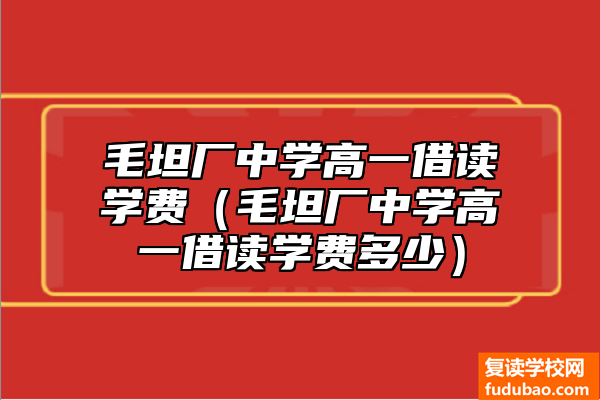 毛坦厂中学高一借读学费（毛坦厂中学高一借读学费多少）

复读学校网
fudubao.com